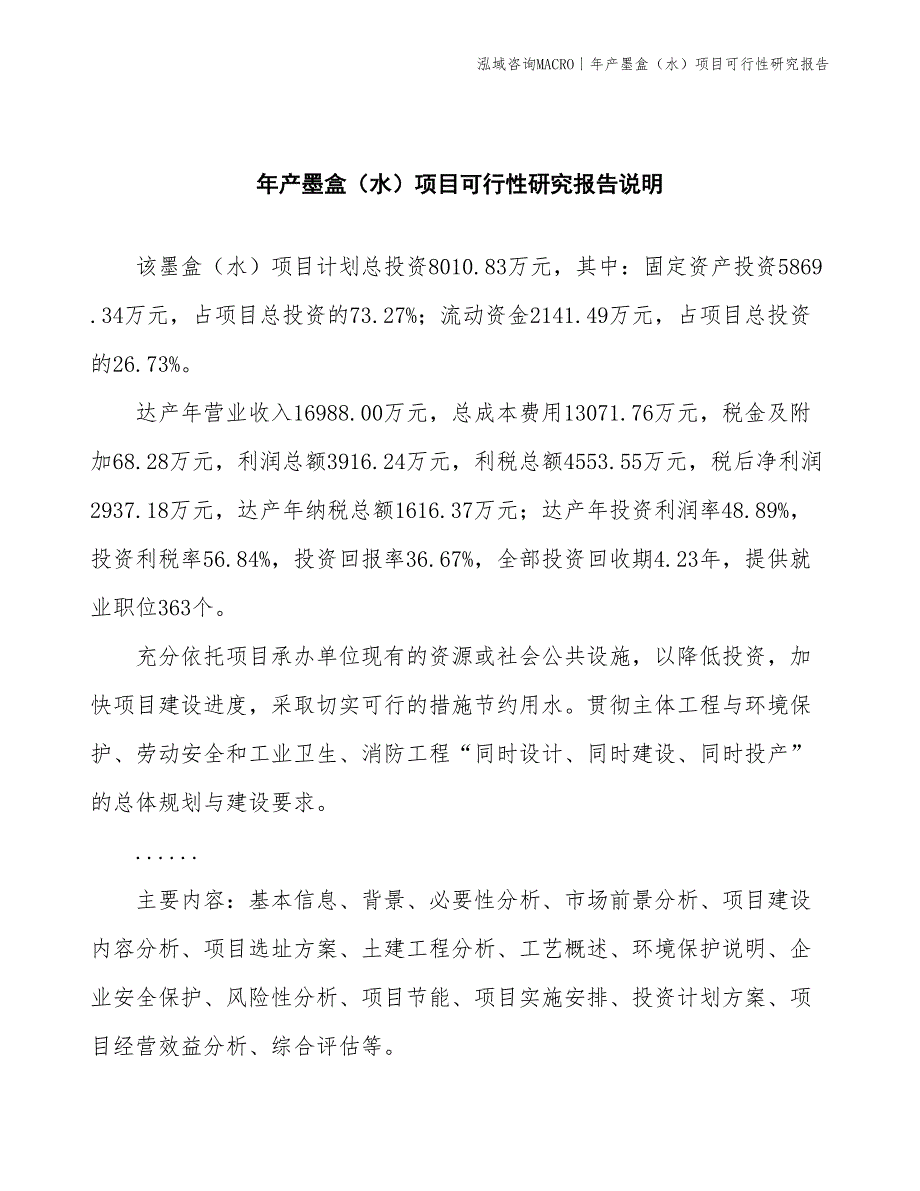 泓域咨询MACRO | 年产墨盒（水）项目可行性研究报告

年产墨盒（水）项目可行性研究报告说明

该墨盒（水）项目计划总投资8010.83万元，其中：固定资产投资5869.34万元，占项目总投资的73.27%；流动资金2141.49万元，占项目总投资的26.73%。

达产年营业收入16988.00万元，总成本费用13071.76万元，税金及附加68.28万元，利润总额3916.24万元，利税总额4553.55万元，税后净利润2937.18万元，达产年纳税总额1616.37万元；达产年投资利润率48.89%，投资利税率56.84%，投资回报率36.67%，全部投资回收期4.23年，提供就业职位363个。

充分依托项目承办单位现有的资源或社会公共设施，以降低投资，加快项目建设进度，采取切实可行的措施节约用水。贯彻主体工程与环境保护、劳动安全和工业卫生、消防工程“同时设计、同时建设、同时投产”的总体规划与建设要求。

......

主要内容：基本信息、背景、必要性分析、市场前景分析、项目建设内容分析、项目选址方案、土建工程分析、工艺概述、环境保护说明、企业安全保护、风险性分析、项目节能、项目实施安排、投资计划方案、项目经营效益分析、综合评估等。